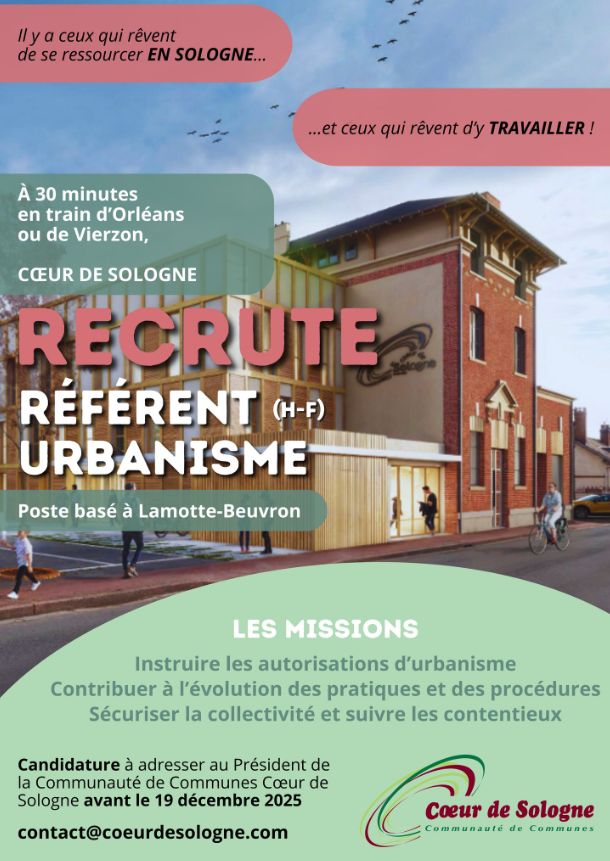 Il y a ceux qui rêvent de se ressourcer EN SOLOGNE...

...et ceux qui rêvent d'y TRAVAILLER !

À 30 minutes
en train d'Orléans
ou de Vierzon,

CŒUR DE SOLOGNE

RECRUTE

RÉFÉRENT (H-F)
URBANISME

Poste basé à Lamotte-Beuvron

LES MISSIONS

Instruire les autorisations d'urbanisme
Contribuer à l'évolution des pratiques et des procédures
Sécuriser la collectivité et suivre les contentieux

Candidature à adresser au Président de la Communauté de Communes Cœur de Sologne avant le 19 décembre 2025

contact@coeurdesologne.com

Cœur de Sologne
Communauté de Communes